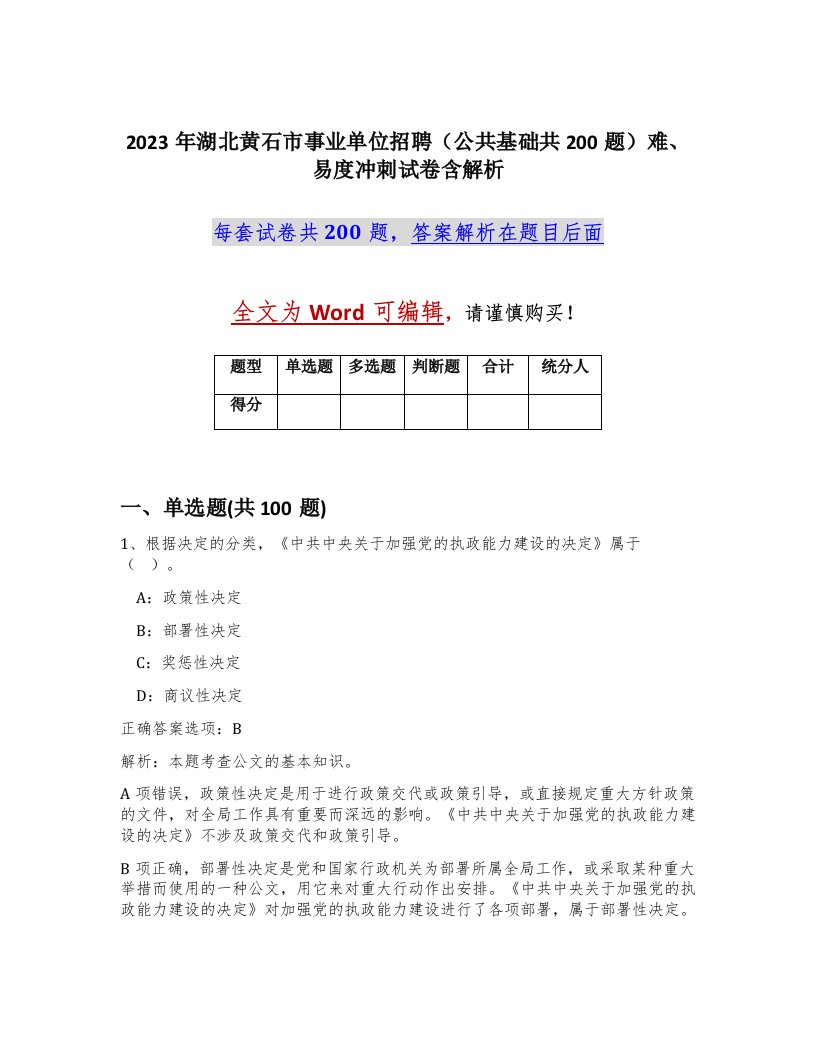 2023 年湖北黄石市事业单位招聘（公共基础共 200 题）难、易度冲刺试卷含解析

每套试卷共 200 题，答案解析在题目后面

全文为 Word 可编辑，请谨慎购买！

| 题型 | 单选题 | 多选题 | 判断题 | 合计 | 统分人 |
|---|---|---|---|---|---|
| 得分 | | | | | |

一、单选题(共 100 题)

1、根据决定的分类，《中共中央关于加强党的执政能力建设的决定》属于（ ）。

A：政策性决定

B：部署性决定

C：奖惩性决定

D：商议性决定

正确答案选项：B

解析：本题考查公文的基本知识。

A 项错误，政策性决定是用于进行政策交代或政策引导，或直接规定重大方针政策的文件，对全局工作具有重要而深远的影响。《中共中央关于加强党的执政能力建设的决定》不涉及政策交代和政策引导。

B 项正确，部署性决定是党和国家行政机关为部署所属全局工作，或采取某种重大举措而使用的一种公文，用它来对重大行动作出安排。《中共中央关于加强党的执政能力建设的决定》对加强党的执政能力建设进行了各项部署，属于部署性决定。